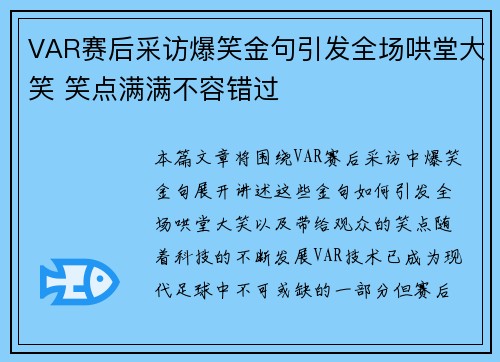 VAR赛后采访爆笑金句引发全场哄堂大笑 笑点满满不容错过

本篇文章将围绕VAR赛后采访中爆笑金句展开讲述这些金句如何引发全场哄堂大笑以及带给观众的笑点随着科技的不断发展VAR技术已成为现代足球中不可或缺的一部分但赛后